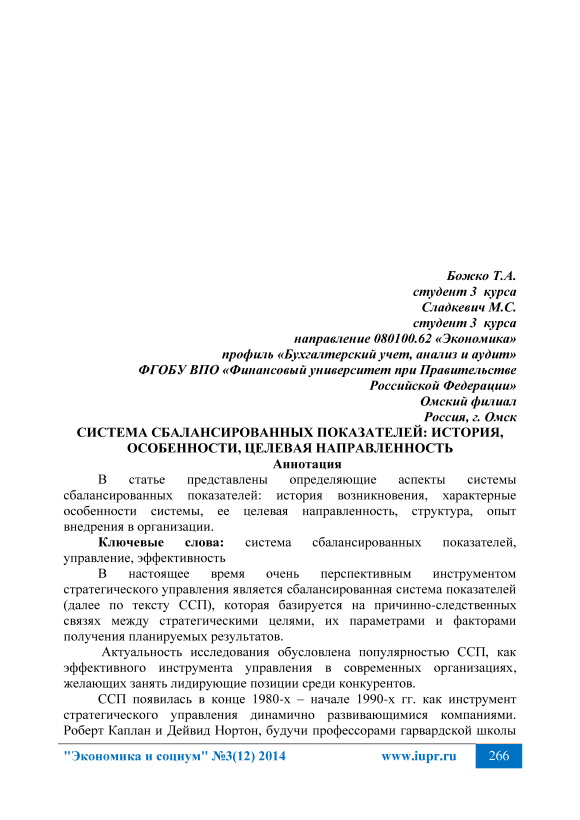 Божко Т.А.
студент 3 курса
Сладкевич М.С.
студент 3 курса
направление 080100.62 «Экономика»
профиль «Бухгалтерский учет, анализ и аудит»
ФГОБУ ВПО «Финансовый университет при Правительстве Российской Федерации»
Омский филиал
Россия, г. Омск

СИСТЕМА СБАЛАНСИРОВАННЫХ ПОКАЗАТЕЛЕЙ: ИСТОРИЯ, ОСОБЕННОСТИ, ЦЕЛЕВАЯ НАПРАВЛЕННОСТЬ

Аннотация

В статье представлены определяющие аспекты системы сбалансированных показателей: история возникновения, характерные особенности системы, ее целевая направленность, структура, опыт внедрения в организации.

Ключевые слова: система сбалансированных показателей, управление, эффективность

В настоящее время очень перспективным инструментом стратегического управления является сбалансированная система показателей (далее по тексту ССП), которая базируется на причинно-следственных связях между стратегическими целями, их параметрами и факторами получения планируемых результатов.

Актуальность исследования обусловлена популярностью ССП, как эффективного инструмента управления в современных организациях, желающих занять лидирующие позиции среди конкурентов.

ССП появилась в конце 1980-х – начале 1990-х гг. как инструмент стратегического управления динамично развивающимися компаниями. Роберт Каплан и Дейвид Нортон, будучи профессорами гарвардской школы

"Экономика и социум" №3(12) 2014 www.iupr.ru 266